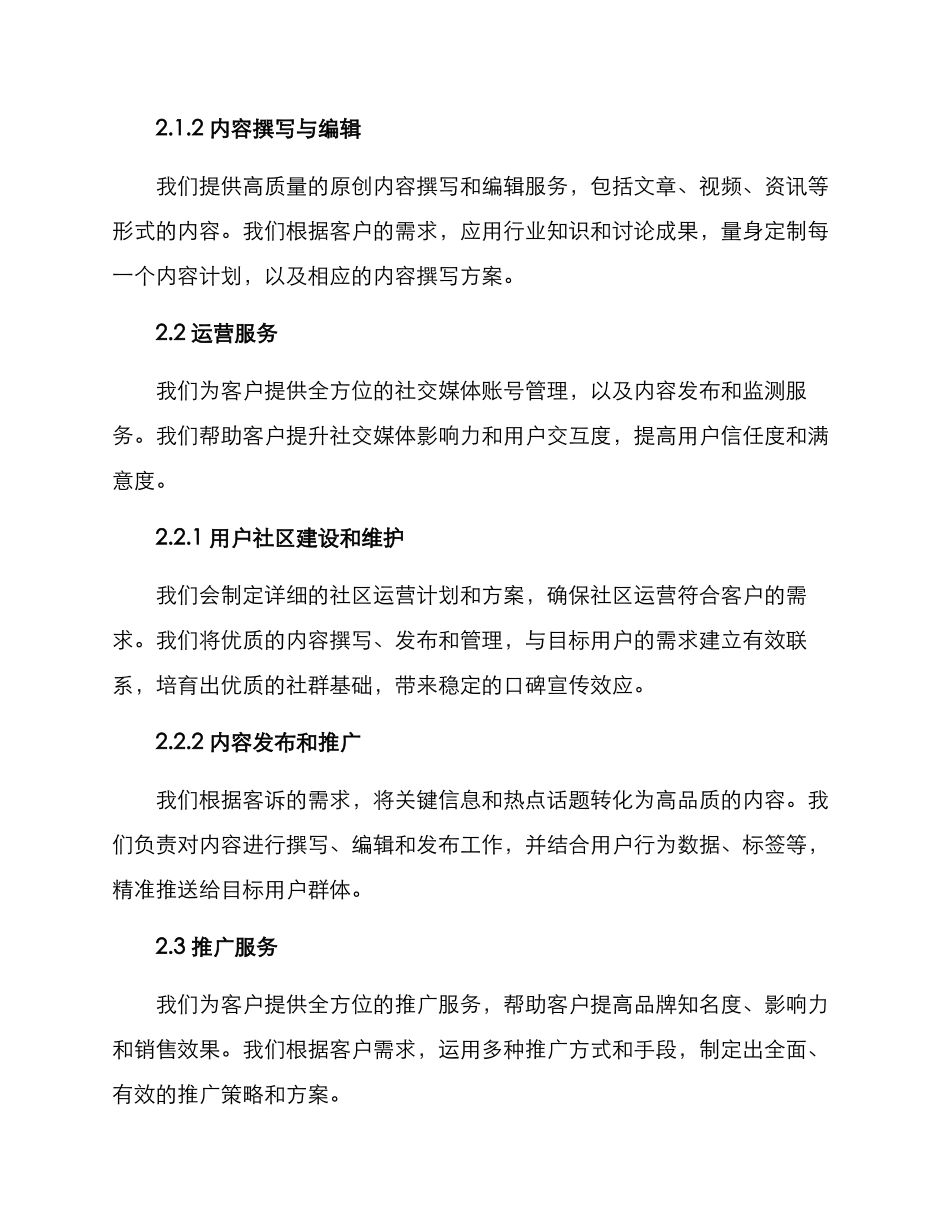 2.1.2 内容撰写与编辑

我们提供高质量的原创内容撰写和编辑服务，包括文章、视频、资讯等形式的内容。我们根据客户的需求，应用行业知识和讨论成果，量身定制每一个内容计划，以及相应的内容撰写方案。

2.2 运营服务

我们为客户提供全方位的社交媒体账号管理，以及内容发布和监测服务。我们帮助客户提升社交媒体影响力和用户交互度，提高用户信任度和满意度。

2.2.1 用户社区建设和维护

我们会制定详细的社区运营计划和方案，确保社区运营符合客户的需求。我们将优质的内容撰写、发布和管理，与目标用户的需求建立有效联系，培育出优质的社群基础，带来稳定的口碑宣传效应。

2.2.2 内容发布和推广

我们根据客诉的需求，将关键信息和热点话题转化为高品质的内容。我们负责对内容进行撰写、编辑和发布工作，并结合用户行为数据、标签等，精准推送给目标用户群体。

2.3 推广服务

我们为客户提供全方位的推广服务，帮助客户提高品牌知名度、影响力和销售效果。我们根据客户需求，运用多种推广方式和手段，制定出全面、有效的推广策略和方案。